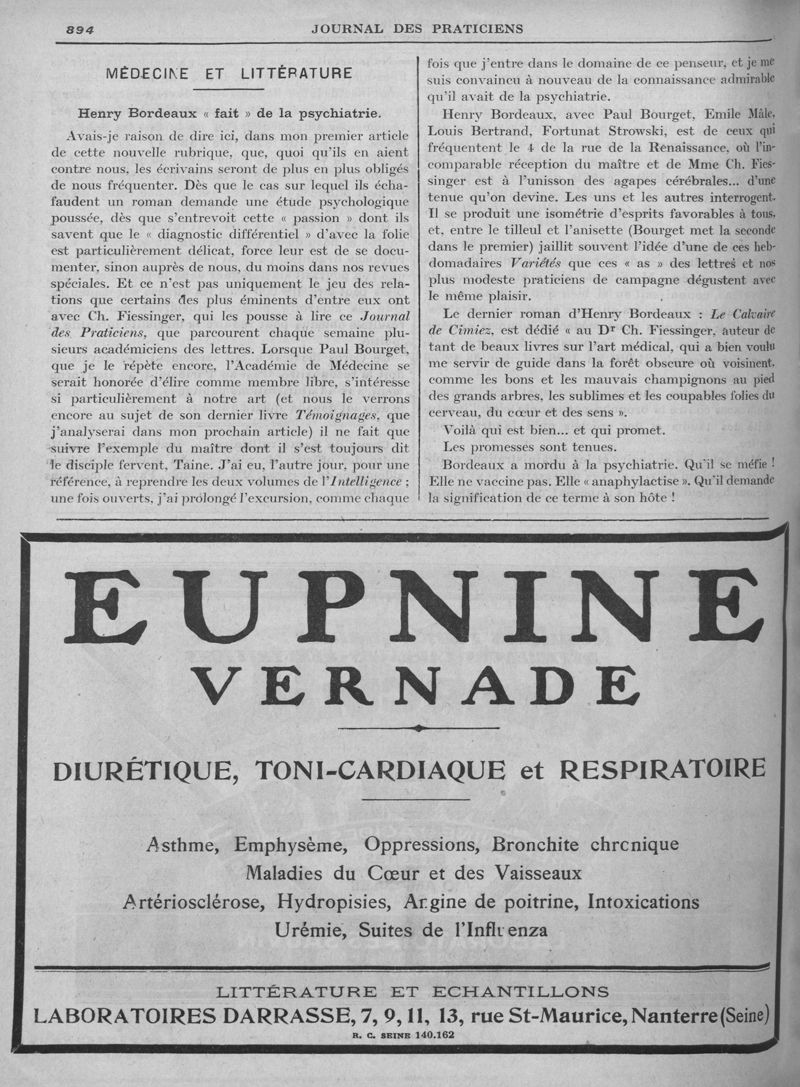 894 JOURNAL DES PRATICIENS

MÉDECINE ET LITTÉRATURE

Henry Bordeaux « fait » de la psychiatrie.

Avais-je raison de dire ici, dans mon premier article de cette nouvelle rubrique, que, quoi qu'ils en aient contre nous, les écrivains seront de plus en plus obligés de nous fréquenter. Dès que le cas sur lequel ils échafaudent un roman demande une étude psychologique poussée, dès que s'entrevoit cette « passion » dont ils savent que le « diagnostic différentiel » d'avec la folie est particulièrement délicat, force leur est de se documenter, sinon auprès de nous, du moins dans nos revues spéciales. Et ce n'est pas uniquement le jeu des relations que certains des plus éminents d'entre eux ont avec Ch. Fiessinger, qui les pousse à lire ce Journal des Praticiens, que parcourent chaque semaine plusieurs académiciens des lettres. Lorsque Paul Bourget, que je le répète encore, l'Académie de Médecine se serait honorée d'élire comme membre libre, s'intéresse si particulièrement à notre art (et nous le verrons encore au sujet de son dernier livre Témoignages, que j'analyserai dans mon prochain article) il ne fait que suivre l'exemple du maître dont il s'est toujours dit le disciple fervent, Taine. J'ai eu, l'autre jour, pour une référence, à reprendre les deux volumes de l'Intelligence ; une fois ouverts, j'ai prolongé l'excursion, comme chaque fois que j'entre dans le domaine de ce penseur, et je me suis convaincu à nouveau de la connaissance admirable qu'il avait de la psychiatrie.

Henry Bordeaux, avec Paul Bourget, Emile Mâle, Louis Bertrand, Fortunat Strowski, est de ceux qui fréquentent le 4 de la rue de la Renaissance, où l'incomparable réception du maître et de Mme Ch. Fiessinger est à l'unisson des agapes cérébrales... d'une tenue qu'on devine. Les uns et les autres interrogent. Il se produit une isométrie d'esprits favorables à tous, et, entre le tilleul et l'anisette (Bourget met la seconde dans le premier) jaillit souvent l'idée d'une de ces hebdomadaires Variétés que ces « as » des lettres et nos plus modeste praticiens de campagne dégustent avec le même plaisir.

Le dernier roman d'Henry Bordeaux : Le Calvaire de Cimiez, est dédié « au Dr Ch. Fiessinger, auteur de tant de beaux livres sur l'art médical, qui a bien voulu me servir de guide dans la forêt obscure où voisinent, comme les bons et les mauvais champignons au pied des grands arbres, les sublimes et les coupables folies du cerveau, du cœur et des sens ».

Voilà qui est bien... et qui promet.

Les promesses sont tenues.

Bordeaux a mordu à la psychiatrie. Qu'il se méfie ! Elle ne vaccine pas. Elle « anaphylactise ». Qu'il demande la signification de ce terme à son hôte !

EUPNINE
VERNADE

DIURÉTIQUE, TONI-CARDIAQUE et RESPIRATOIRE

Asthme, Emphysème, Oppressions, Bronchite chronique
Maladies du Cœur et des Vaisseaux
Artériosclérose, Hydropisies, Angine de poitrine, Intoxications
Urémie, Suites de l'Influenza

LITTÉRATURE ET ECHANTILLONS
LABORATOIRES DARRASSE, 7, 9, 11, 13, rue St-Maurice, Nanterre (Seine)
R. C. SEINE 140.162